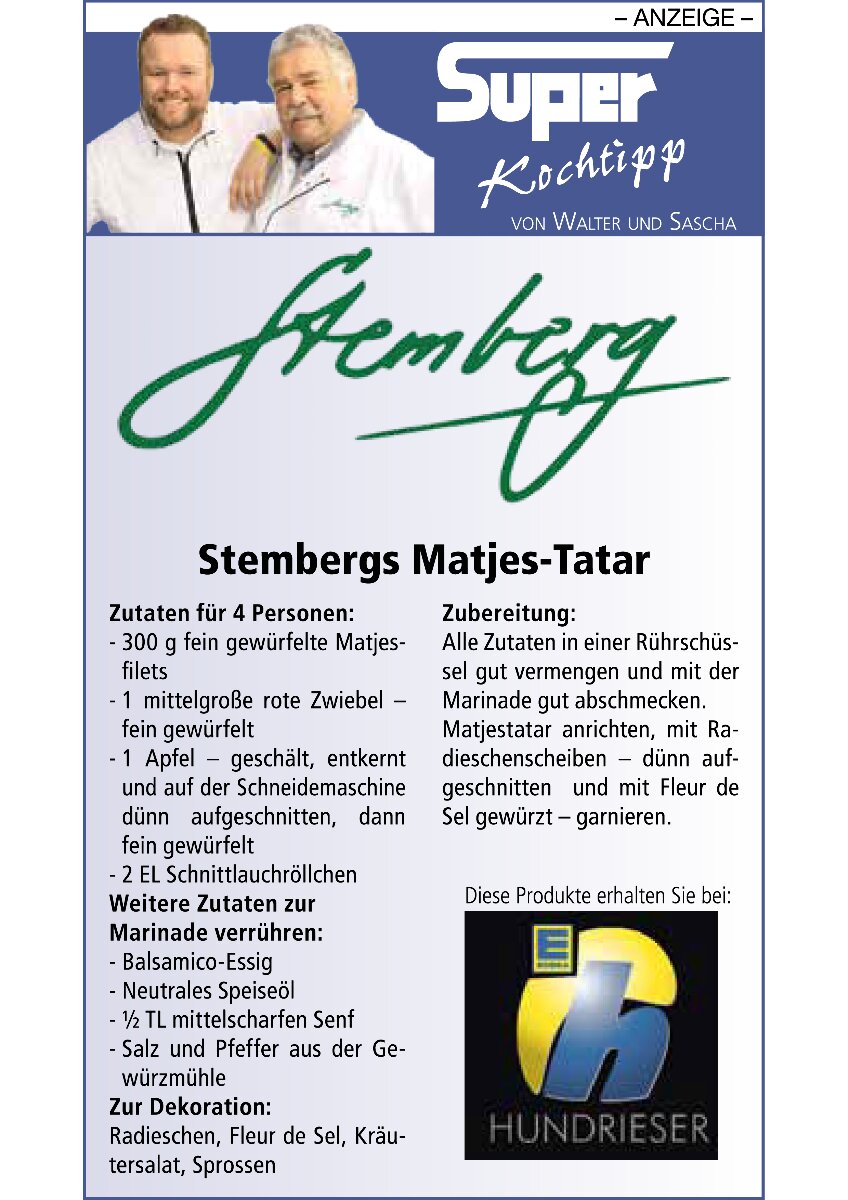 – ANZEIGE –

Super Kochtipp
VON WALTER UND SASCHA

Stemberg

Stembergs Matjes-Tatar

Zutaten für 4 Personen:
- 300 g fein gewürfelte Matjesfilets
- 1 mittelgroße rote Zwiebel – fein gewürfelt
- 1 Apfel – geschält, entkernt und auf der Schneidemaschine dünn aufgeschnitten, dann fein gewürfelt
- 2 EL Schnittlauchröllchen
Weitere Zutaten zur Marinade verrühren:
- Balsamico-Essig
- Neutrales Speiseöl
- ½ TL mittelscharfen Senf
- Salz und Pfeffer aus der Gewürzmühle
Zur Dekoration:
Radieschen, Fleur de Sel, Kräutersalat, Sprossen

Zubereitung:
Alle Zutaten in einer Rührschüssel gut vermengen und mit der Marinade gut abschmecken.
Matjestatar anrichten, mit Radieschenscheiben – dünn aufgeschnitten und mit Fleur de Sel gewürzt – garnieren.

Diese Produkte erhalten Sie bei:

E
HUNDRIESER